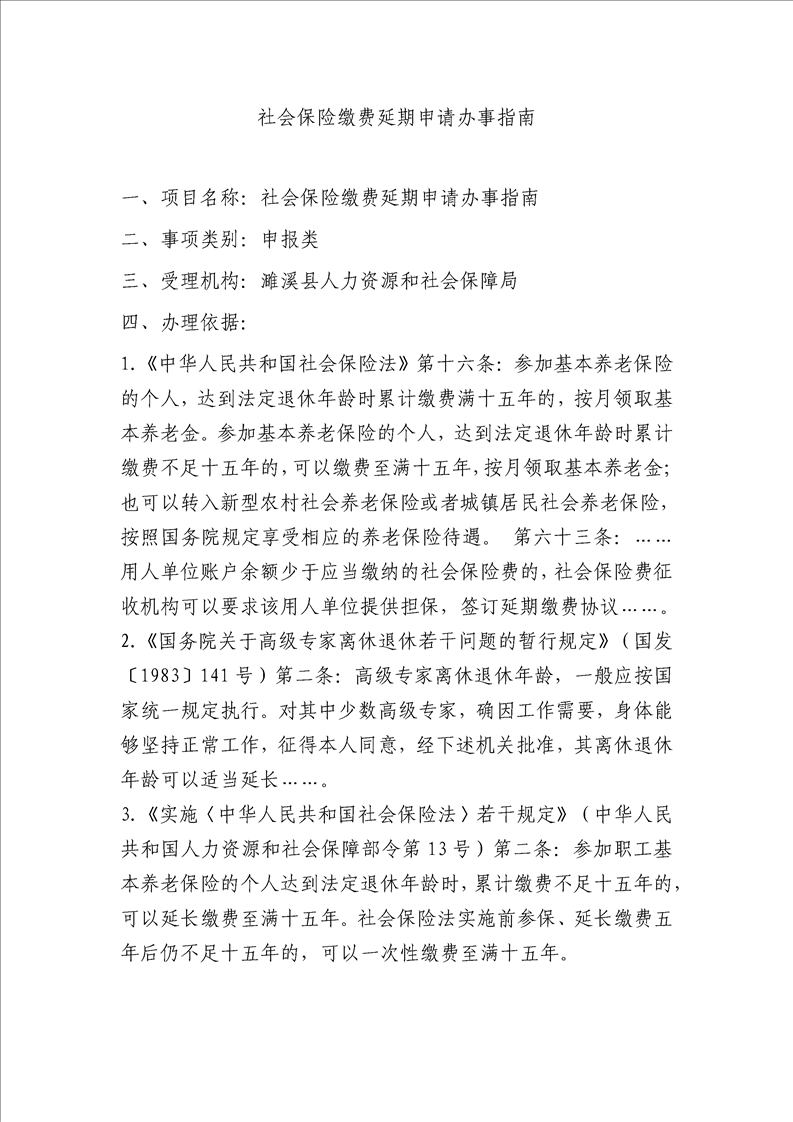 社会保险缴费延期申请办事指南

一、项目名称：社会保险缴费延期申请办事指南

二、事项类别：申报类

三、受理机构：濉溪县人力资源和社会保障局

四、办理依据：

1.《中华人民共和国社会保险法》第十六条：参加基本养老保险的个人，达到法定退休年龄时累计缴费满十五年的，按月领取基本养老金。参加基本养老保险的个人，达到法定退休年龄时累计缴费不足十五年的，可以缴费至满十五年，按月领取基本养老金；也可以转入新型农村社会养老保险或者城镇居民社会养老保险，按照国务院规定享受相应的养老保险待遇。 第六十三条：……用人单位账户余额少于应当缴纳的社会保险费的，社会保险费征收机构可以要求该用人单位提供担保，签订延期缴费协议……。

2.《国务院关于高级专家离休退休若干问题的暂行规定》（国发〔1983〕141号）第二条：高级专家离休退休年龄，一般应按国家统一规定执行。对其中少数高级专家，确因工作需要，身体能够坚持正常工作，征得本人同意，经下述机关批准，其离休退休年龄可以适当延长……。

3.《实施〈中华人民共和国社会保险法〉若干规定》（中华人民共和国人力资源和社会保障部令第13号）第二条：参加职工基本养老保险的个人达到法定退休年龄时，累计缴费不足十五年的，可以延长缴费至满十五年。社会保险法实施前参保、延长缴费五年后仍不足十五年的，可以一次性缴费至满十五年。